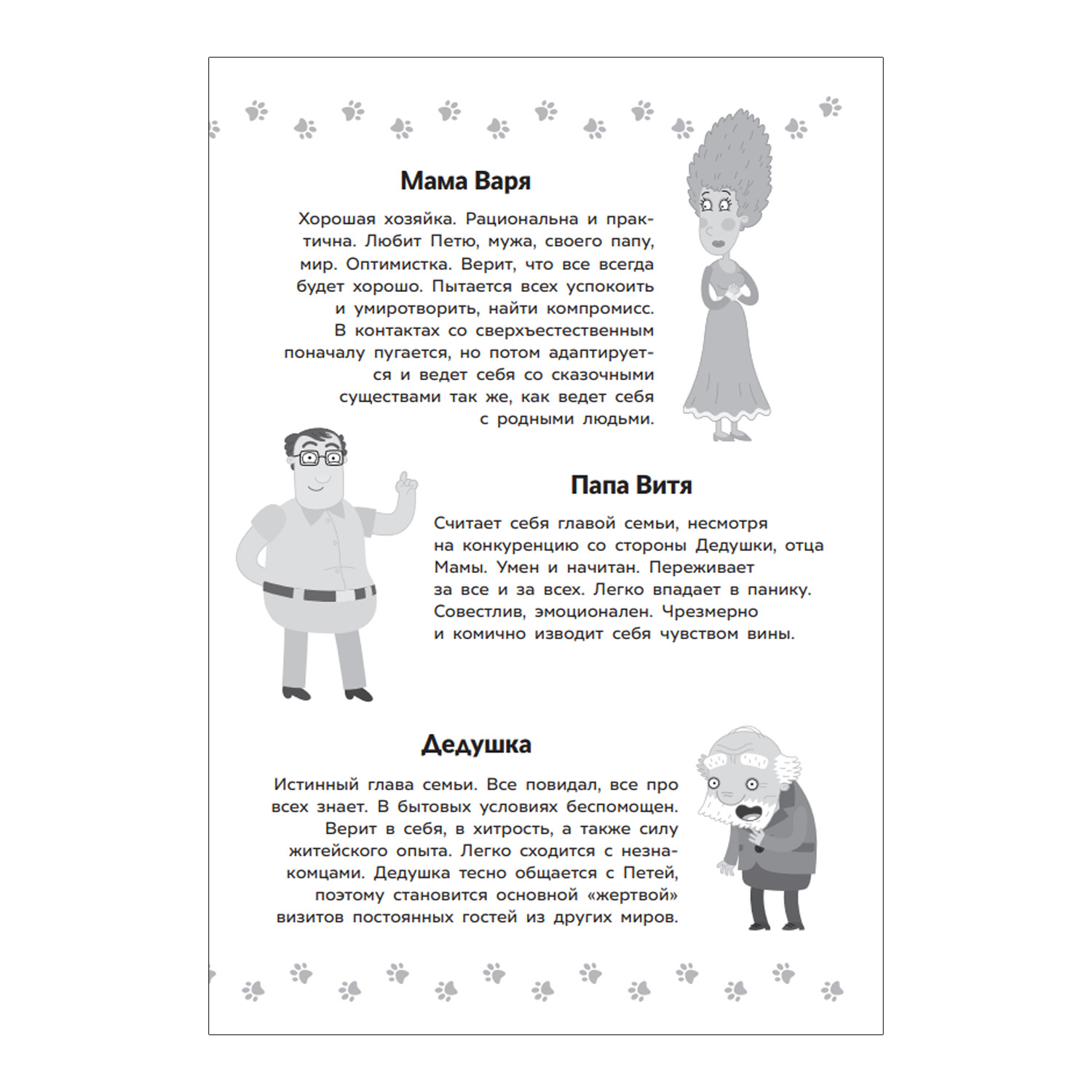 Мама Варя

Хорошая хозяйка. Рациональна и практична. Любит Петю, мужа, своего папу, мир. Оптимистка. Верит, что все всегда будет хорошо. Пытается всех успокоить и умиротворить, найти компромисс. В контактах со сверхъестественным поначалу пугается, но потом адаптируется и ведет себя со сказочными существами так же, как ведет себя с родными людьми.

Папа Витя

Считает себя главой семьи, несмотря на конкуренцию со стороны Дедушки, отца Мамы. Умен и начитан. Переживает за все и за всех. Легко впадает в панику. Совестлив, эмоционален. Чрезмерно и комично изводит себя чувством вины.

Дедушка

Истинный глава семьи. Все повидал, все про всех знает. В бытовых условиях беспомощен. Верит в себя, в хитрость, а также силу житейского опыта. Легко сходится с незнакомцами. Дедушка тесно общается с Петей, поэтому становится основной «жертвой» визитов постоянных гостей из других миров.